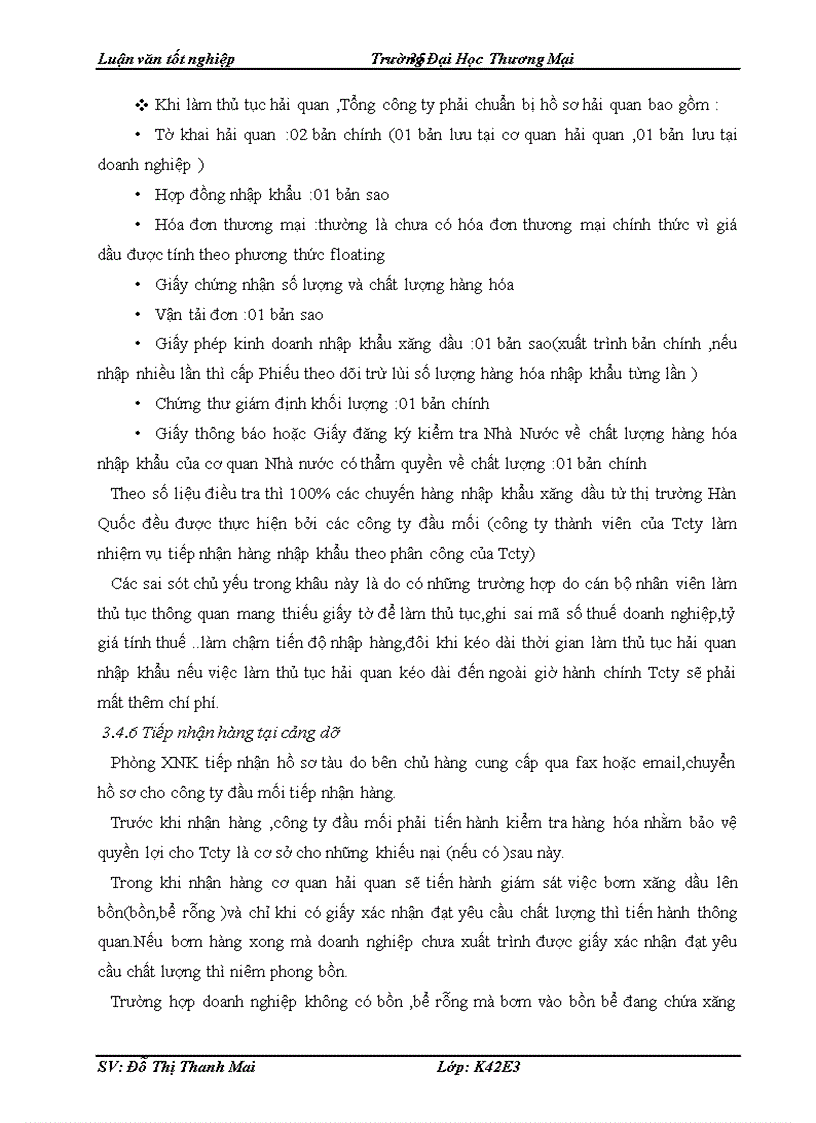 Luận văn tốt nghiệp Trường Đại Học Thương Mại

❖ Khi làm thủ tục hải quan ,Tổng công ty phải chuẩn bị hồ sơ hải quan bao gồm :

• Tờ khai hải quan :02 bản chính (01 bản lưu tại cơ quan hải quan ,01 bản lưu tại doanh nghiệp )

• Hợp đồng nhập khẩu :01 bản sao

• Hóa đơn thương mại :thường là chưa có hóa đơn thương mại chính thức vì giá dầu được tính theo phương thức floating

• Giấy chứng nhận số lượng và chất lượng hàng hóa

• Vận tải đơn :01 bản sao

• Giấy phép kinh doanh nhập khẩu xăng dầu :01 bản sao(xuất trình bản chính ,nếu nhập nhiều lần thì cấp Phiếu theo dõi trừ lùi số lượng hàng hóa nhập khẩu từng lần )

• Chứng thư giám định khối lượng :01 bản chính

• Giấy thông báo hoặc Giấy đăng ký kiểm tra Nhà Nước về chất lượng hàng hóa nhập khẩu của cơ quan Nhà nước có thẩm quyền về chất lượng :01 bản chính

Theo số liệu điều tra thì 100% các chuyến hàng nhập khẩu xăng dầu từ thị trường Hàn Quốc đều được thực hiện bởi các công ty đầu mối (công ty thành viên của Tcty làm nhiệm vụ tiếp nhận hàng nhập khẩu theo phân công của Tcty)

Các sai sót chủ yếu trong khâu này là do có những trường hợp do cán bộ nhân viên làm thủ tục thông quan mang thiếu giấy tờ để làm thủ tục,ghi sai mã số thuế doanh nghiệp,tỷ giá tính thuế ..làm chậm tiến độ nhập hàng,đôi khi kéo dài thời gian làm thủ tục hải quan nhập khẩu nếu việc làm thủ tục hải quan kéo dài đến ngoài giờ hành chính Tcty sẽ phải mất thêm chí phí.

3.4.6 Tiếp nhận hàng tại cảng dỡ

Phòng XNK tiếp nhận hồ sơ tàu do bên chủ hàng cung cấp qua fax hoặc email,chuyển hồ sơ cho công ty đầu mối tiếp nhận hàng.

Trước khi nhận hàng ,công ty đầu mối phải tiến hành kiểm tra hàng hóa nhằm bảo vệ quyền lợi cho Tcty là cơ sở cho những khiếu nại (nếu có )sau này.

Trong khi nhận hàng cơ quan hải quan sẽ tiến hành giám sát việc bơm xăng dầu lên bồn(bồn,bể rỗng )và chỉ khi có giấy xác nhận đạt yêu cầu chất lượng thì tiến hành thông quan.Nếu bơm hàng xong mà doanh nghiệp chưa xuất trình được giấy xác nhận đạt yêu cầu chất lượng thì niêm phong bồn.

Trường hợp doanh nghiệp không có bồn ,bể rỗng mà bơm vào bồn bể đang chứa xăng

SV: Đỗ Thị Thanh Mai Lớp: K42E3